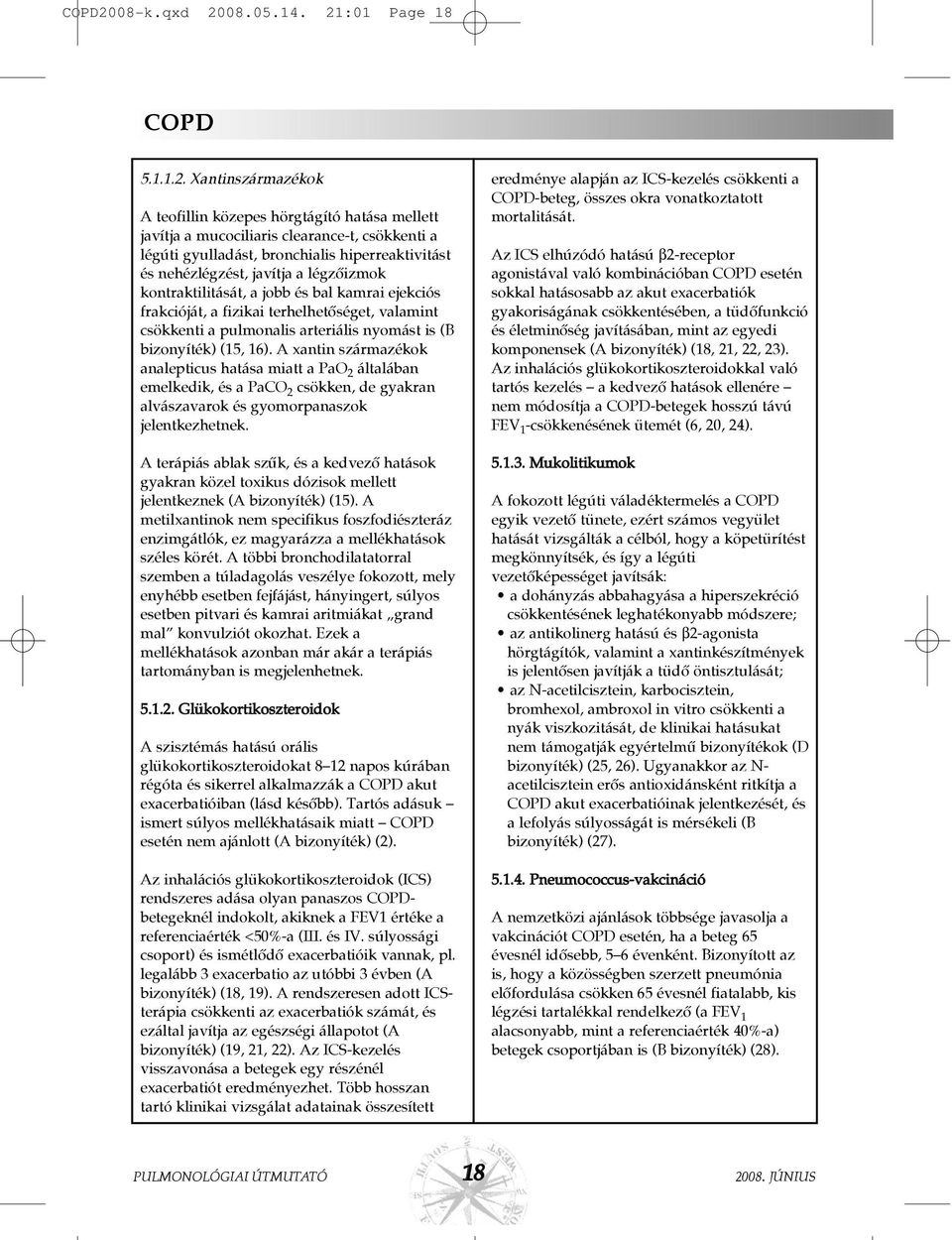 COPD2008-k.qxd 2008.05.14. 21:01 Page 18

COPD

5.1.1.2. Xantinszármazékok

A teofillin közepes hörgtágító hatása mellett javítja a mucociliaris clearance-t, csökkenti a légúti gyulladást, bronchialis hiperreaktivitást és nehézlégzést, javítja a légzőizmok kontraktilitását, a jobb és bal kamrai ejekciós frakcióját, a fizikai terhelhetőséget, valamint csökkenti a pulmonalis arteriális nyomást is (B bizonyíték) (15, 16). A xantin származékok analepticus hatása miatt a $PaO_2$ általában emelkedik, és a $PaCO_2$ csökken, de gyakran alvászavarok és gyomorpanaszok jelentkezhetnek.

A terápiás ablak szűk, és a kedvező hatások gyakran közel toxikus dózisok mellett jelentkeznek (A bizonyíték) (15). A metilxantinok nem specifikus foszfodiészteráz enzimgátlók, ez magyarázza a mellékhatások széles körét. A többi bronchodilatatorral szemben a túladagolás veszélye fokozott, mely enyhébb esetben fejfájást, hányingert, súlyos esetben pitvari és kamrai aritmiákat „grand mal” konvulziót okozhat. Ezek a mellékhatások azonban már akár a terápiás tartományban is megjelenhetnek.

5.1.2. Glükokortikoszteroidok

A szisztémás hatású orális glükokortikoszteroidokat 8–12 napos kúrában régóta és sikerrel alkalmazzák a COPD akut exacerbatióiban (lásd később). Tartós adásuk – ismert súlyos mellékhatásaik miatt – COPD esetén nem ajánlott (A bizonyíték) (2).

Az inhalációs glükokortikoszteroidok (ICS) rendszeres adása olyan panaszos COPD-betegeknél indokolt, akiknek a FEV1 értéke a referenciaérték <50%-a (III. és IV. súlyossági csoport) és ismétlődő exacerbatióik vannak, pl. legalább 3 exacerbatio az utóbbi 3 évben (A bizonyíték) (18, 19). A rendszeresen adott ICS-terápia csökkenti az exacerbatiók számát, és ezáltal javítja az egészségi állapotot (A bizonyíték) (19, 21, 22). Az ICS-kezelés visszavonása a betegek egy részénél exacerbatiót eredményezhet. Több hosszan tartó klinikai vizsgálat adatainak összesített

eredménye alapján az ICS-kezelés csökkenti a COPD-beteg, összes okra vonatkoztatott mortalitását.

Az ICS elhúzódó hatású β2-receptor agonistával való kombinációban COPD esetén sokkal hatásosabb az akut exacerbatiók gyakoriságának csökkentésében, a tüdőfunkció és életminőség javításában, mint az egyedi komponensek (A bizonyíték) (18, 21, 22, 23). Az inhalációs glükokortikoszteroidokkal való tartós kezelés – a kedvező hatások ellenére – nem módosítja a COPD-betegek hosszú távú $FEV_1$-csökkenésének ütemét (6, 20, 24).

5.1.3. Mukolitikumok

A fokozott légúti váladéktermelés a COPD egyik vezető tünete, ezért számos vegyület hatását vizsgálták a célból, hogy a köpetürítést megkönnyítsék, és így a légúti vezetőképességet javítsák:
• a dohányzás abbahagyása a hiperszekréció csökkentésének leghatékonyabb módszere;
• az antikolinerg hatású és β2-agonista hörgtágítók, valamint a xantinkészítmények is jelentősen javítják a tüdő öntisztulását;
• az N-acetilcisztein, karbocisztein, bromhexol, ambroxol in vitro csökkenti a nyák viszkozitását, de klinikai hatásukat nem támogatják egyértelmű bizonyítékok (D bizonyíték) (25, 26). Ugyanakkor az N-acetilcisztein erős antioxidánsként ritkítja a COPD akut exacerbatióinak jelentkezését, és a lefolyás súlyosságát is mérsékeli (B bizonyíték) (27).

5.1.4. Pneumococcus-vakcináció

A nemzetközi ajánlások többsége javasolja a vakcinációt COPD esetén, ha a beteg 65 évesnél idősebb, 5–6 évenként. Bizonyított az is, hogy a közösségben szerzett pneumónia előfordulása csökken 65 évesnél fiatalabb, kis légzési tartalékkal rendelkező (a $FEV_1$ alacsonyabb, mint a referenciaérték 40%-a) betegek csoportjában is (B bizonyíték) (28).

PULMONOLÓGIAI ÚTMUTATÓ 18 2008. JÚNIUS